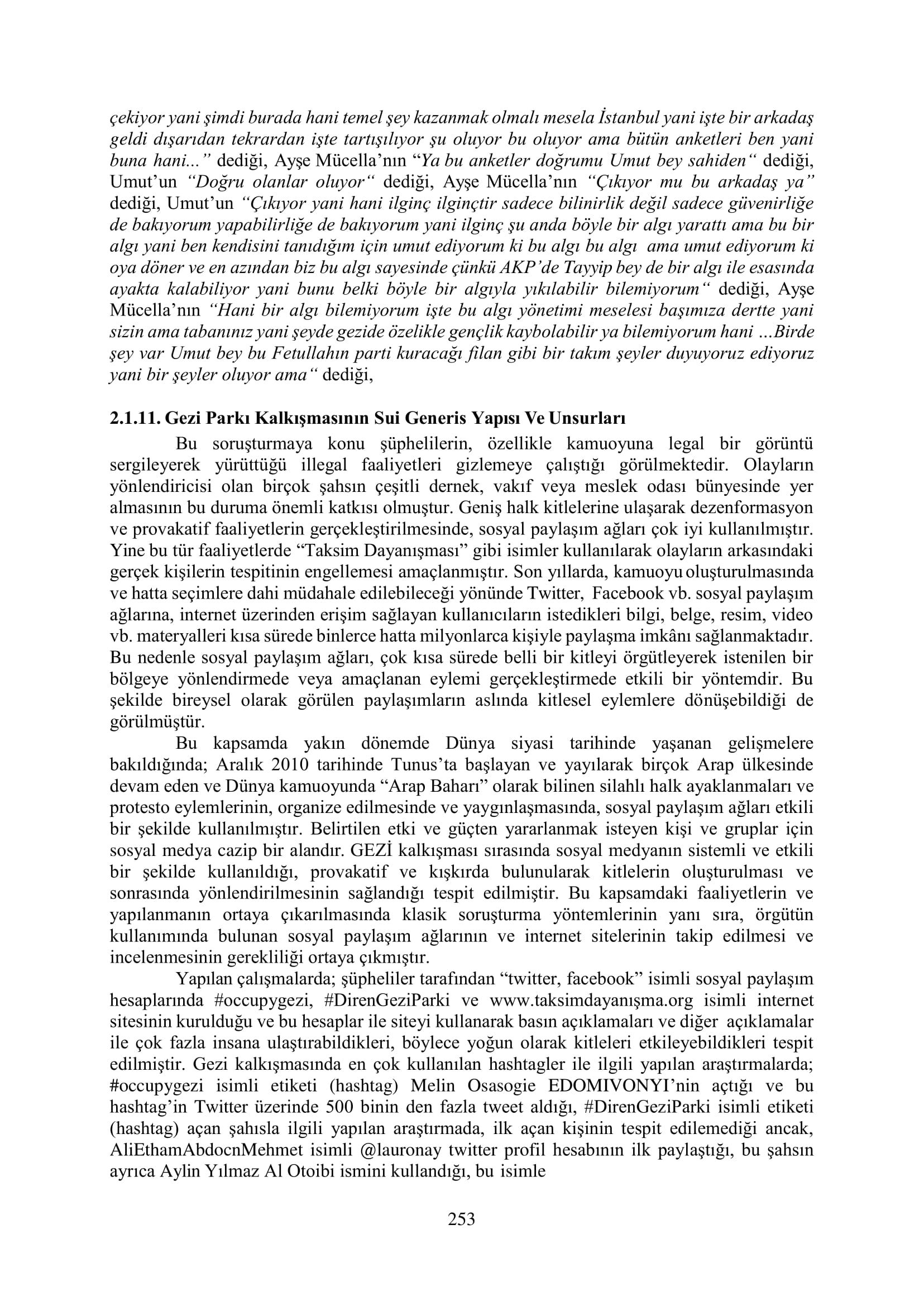 çekiyor yani şimdi burada hani temel şey kazanmak olmalı mesela İstanbul yani işte bir arkadaş geldi dışarıdan tekrardan işte tartışılıyor şu oluyor bu oluyor ama bütün anketleri ben yani buna hani..." dediği, Ayşe Mücella'nın "Ya bu anketler doğrumu Umut bey sahiden" dediği, Umut'un "Doğru olanlar oluyor" dediği, Ayşe Mücella'nın "Çıkıyor mu bu arkadaş ya" dediği, Umut'un "Çıkıyor yani hani ilginç ilginçtir sadece bilinirlik değil sadece güvenirliğe de bakıyorum yapabilirliğe de bakıyorum yani ilginç şu anda böyle bir algı yarattı ama bu bir algı yani ben kendisini tanıdığım için umut ediyorum ki bu algı bu algı ama umut ediyorum ki oya döner ve en azından biz bu algı sayesinde çünkü AKP'de Tayyip bey de bir algı ile esasında ayakta kalabiliyor yani bunu belki böyle bir algıyla yıkılabilir bilemiyorum" dediği, Ayşe Mücella'nın "Hani bir algı bilemiyorum işte bu algı yönetimi meselesi başımıza dertte yani sizin ama tabanınız yani şeyde gezide özelikle gençlik kaybolabilir ya bilemiyorum hani ...Birde şey var Umut bey bu Fetullahın parti kuracağı filan gibi bir takım şeyler duyuyoruz ediyoruz yani bir şeyler oluyor ama" dediği,

2.1.11. Gezi Parkı Kalkışmasının Sui Generis Yapısı Ve Unsurları

Bu soruşturmaya konu şüphelilerin, özellikle kamuoyuna legal bir görüntü sergileyerek yürüttüğü illegal faaliyetleri gizlemeye çalıştığı görülmektedir. Olayların yönlendiricisi olan birçok şahsın çeşitli dernek, vakıf veya meslek odası bünyesinde yer almasının bu duruma önemli katkısı olmuştur. Geniş halk kitlelerine ulaşarak dezenformasyon ve provakatif faaliyetlerin gerçekleştirilmesinde, sosyal paylaşım ağları çok iyi kullanılmıştır. Yine bu tür faaliyetlerde "Taksim Dayanışması" gibi isimler kullanılarak olayların arkasındaki gerçek kişilerin tespitinin engellemesi amaçlanmıştır. Son yıllarda, kamuoyu oluşturulmasında ve hatta seçimlere dahi müdahale edilebileceği yönünde Twitter, Facebook vb. sosyal paylaşım ağlarına, internet üzerinden erişim sağlayan kullanıcıların istedikleri bilgi, belge, resim, video vb. materyalleri kısa sürede binlerce hatta milyonlarca kişiyle paylaşma imkânı sağlanmaktadır. Bu nedenle sosyal paylaşım ağları, çok kısa sürede belli bir kitleyi örgütleyerek istenilen bir bölgeye yönlendirmede veya amaçlanan eylemi gerçekleştirmede etkili bir yöntemdir. Bu şekilde bireysel olarak görülen paylaşımların aslında kitlesel eylemlere dönüşebildiği de görülmüştür.

Bu kapsamda yakın dönemde Dünya siyasi tarihinde yaşanan gelişmelere bakıldığında; Aralık 2010 tarihinde Tunus'ta başlayan ve yayılarak birçok Arap ülkesinde devam eden ve Dünya kamuoyunda "Arap Baharı" olarak bilinen silahlı halk ayaklanmaları ve protesto eylemlerinin, organize edilmesinde ve yaygınlaşmasında, sosyal paylaşım ağları etkili bir şekilde kullanılmıştır. Belirtilen etki ve güçten yararlanmak isteyen kişi ve gruplar için sosyal medya cazip bir alandır. GEZİ kalkışması sırasında sosyal medyanın sistemli ve etkili bir şekilde kullanıldığı, provakatif ve kışkırda bulunularak kitlelerin oluşturulması ve sonrasında yönlendirilmesinin sağlandığı tespit edilmiştir. Bu kapsamdaki faaliyetlerin ve yapılanmanın ortaya çıkarılmasında klasik soruşturma yöntemlerinin yanı sıra, örgütün kullanımında bulunan sosyal paylaşım ağlarının ve internet sitelerinin takip edilmesi ve incelenmesinin gerekliliği ortaya çıkmıştır.

Yapılan çalışmalarda; şüpheliler tarafından "twitter, facebook" isimli sosyal paylaşım hesaplarında #occupygezi, #DirenGeziParki ve www.taksimdayanışma.org isimli internet sitesinin kurulduğu ve bu hesaplar ile siteyi kullanarak basın açıklamaları ve diğer açıklamalar ile çok fazla insana ulaştırabildikleri, böylece yoğun olarak kitleleri etkileyebildikleri tespit edilmiştir. Gezi kalkışmasında en çok kullanılan hashtagler ile ilgili yapılan araştırmalarda; #occupygezi isimli etiketi (hashtag) Melin Osasogie EDOMIVONYI'nin açtığı ve bu hashtag'in Twitter üzerinde 500 binin den fazla tweet aldığı, #DirenGeziParki isimli etiketi (hashtag) açan şahısla ilgili yapılan araştırmada, ilk açan kişinin tespit edilemediği ancak, AliEthamAbdocnMehmet isimli @lauronay twitter profil hesabının ilk paylaştığı, bu şahsın ayrıca Aylin Yılmaz Al Otoibi ismini kullandığı, bu isimle

253